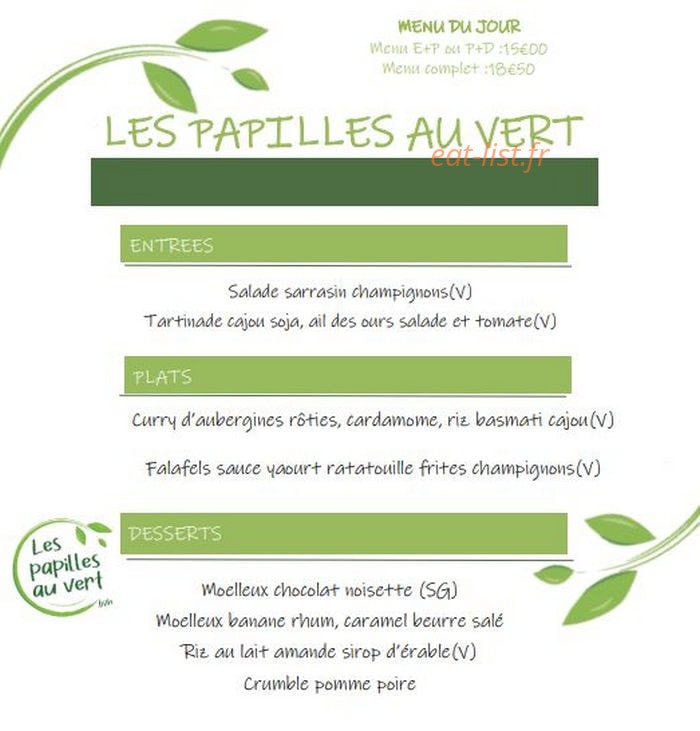 MENU DU JOUR
Menu E+P ou P+D :15€00
Menu complet :18€50

LES PAPILLES AU VERT

ENTREES

Salade sarrasin champignons(V)
Tartinade cajou soja, ail des ours salade et tomate(V)

PLATS

Curry d'aubergines rôties, cardamome, riz basmati cajou(V)

Falafels sauce yaourt ratatouille frites champignons(V)

DESSERTS

Moelleux chocolat noisette (SG)
Moelleux banane rhum, caramel beurre salé
Riz au lait amande sirop d'érable(V)
Crumble pomme poire

Les papilles au vert

eat-list.fr